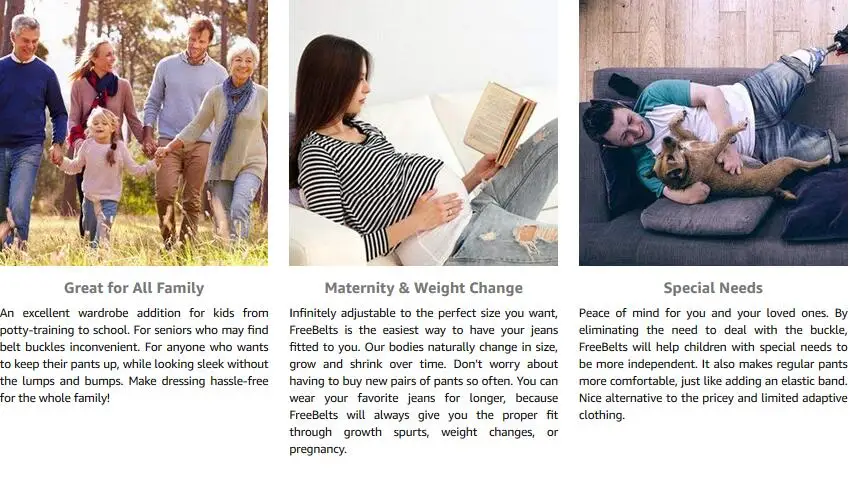 Great for All Family

An excellent wardrobe addition for kids from potty-training to school. For seniors who may find belt buckles inconvenient. For anyone who wants to keep their pants up, while looking sleek without the lumps and bumps. Make dressing hassle-free for the whole family!

Maternity & Weight Change

Infinitely adjustable to the perfect size you want, FreeBelts is the easiest way to have your jeans fitted to you. Our bodies naturally change in size, grow and shrink over time. Don't worry about having to buy new pairs of pants so often. You can wear your favorite jeans for longer, because FreeBelts will always give you the proper fit through growth spurts, weight changes, or pregnancy.

Special Needs

Peace of mind for you and your loved ones. By eliminating the need to deal with the buckle, FreeBelts will help children with special needs to be more independent. It also makes regular pants more comfortable, just like adding an elastic band. Nice alternative to the pricey and limited adaptive clothing.